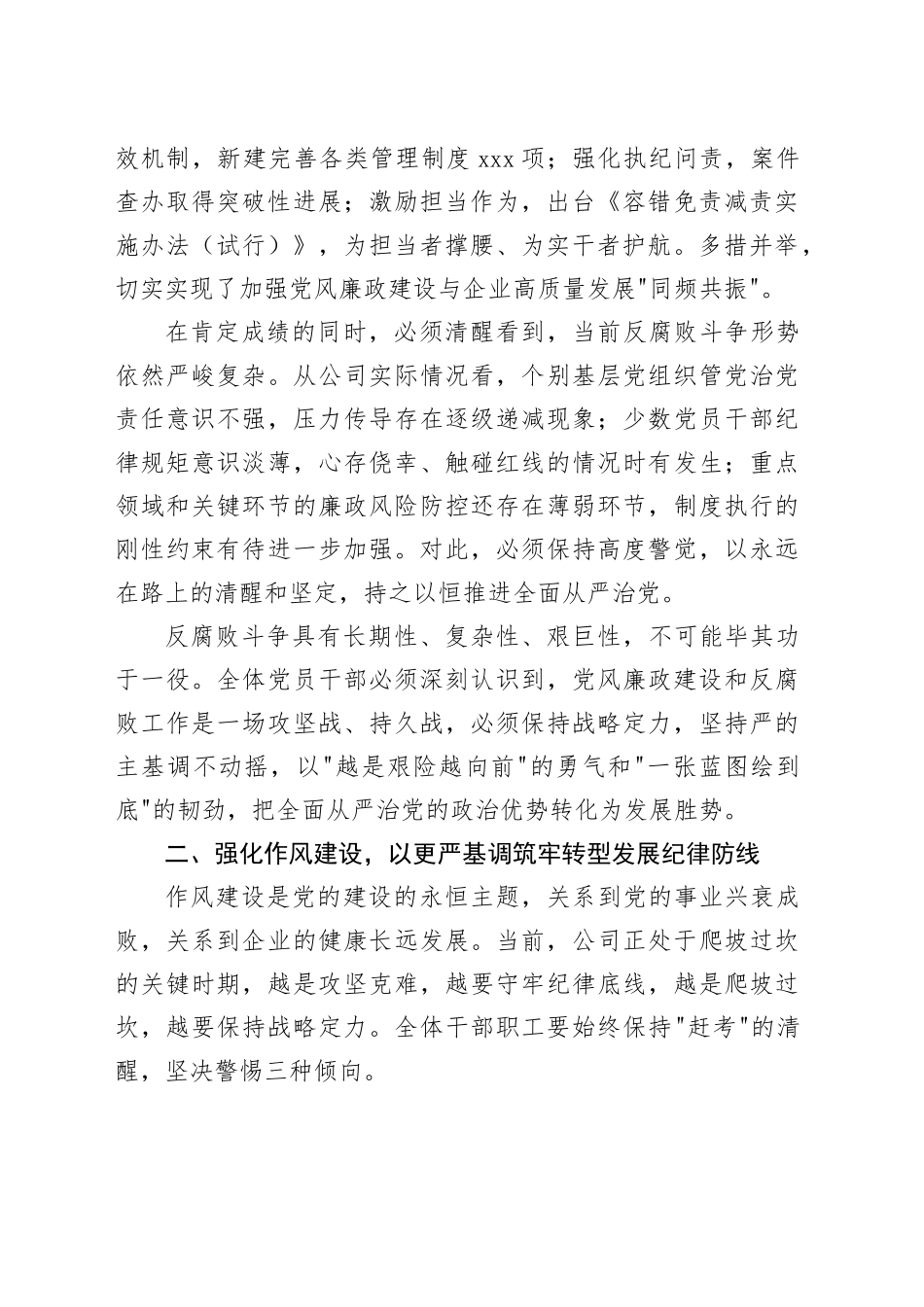 效机制，新建完善各类管理制度 xxx 项；强化执纪问责，案件查办取得突破性进展；激励担当作为，出台《容错免责减责实施办法（试行）》，为担当者撑腰、为实干者护航。多措并举，切实实现了加强党风廉政建设与企业高质量发展"同频共振"。

在肯定成绩的同时，必须清醒看到，当前反腐败斗争形势依然严峻复杂。从公司实际情况看，个别基层党组织管党治党责任意识不强，压力传导存在逐级递减现象；少数党员干部纪律规矩意识淡薄，心存侥幸、触碰红线的情况时有发生；重点领域和关键环节的廉政风险防控还存在薄弱环节，制度执行的刚性约束有待进一步加强。对此，必须保持高度警觉，以永远在路上的清醒和坚定，持之以恒推进全面从严治党。

反腐败斗争具有长期性、复杂性、艰巨性，不可能毕其功于一役。全体党员干部必须深刻认识到，党风廉政建设和反腐败工作是一场攻坚战、持久战，必须保持战略定力，坚持严的主基调不动摇，以"越是艰险越向前"的勇气和"一张蓝图绘到底"的韧劲，把全面从严治党的政治优势转化为发展胜势。

二、强化作风建设，以更严基调筑牢转型发展纪律防线

作风建设是党的建设的永恒主题，关系到党的事业兴衰成败，关系到企业的健康长远发展。当前，公司正处于爬坡过坎的关键时期，越是攻坚克难，越要守牢纪律底线，越是爬坡过坎，越要保持战略定力。全体干部职工要始终保持"赶考"的清醒，坚决警惕三种倾向。